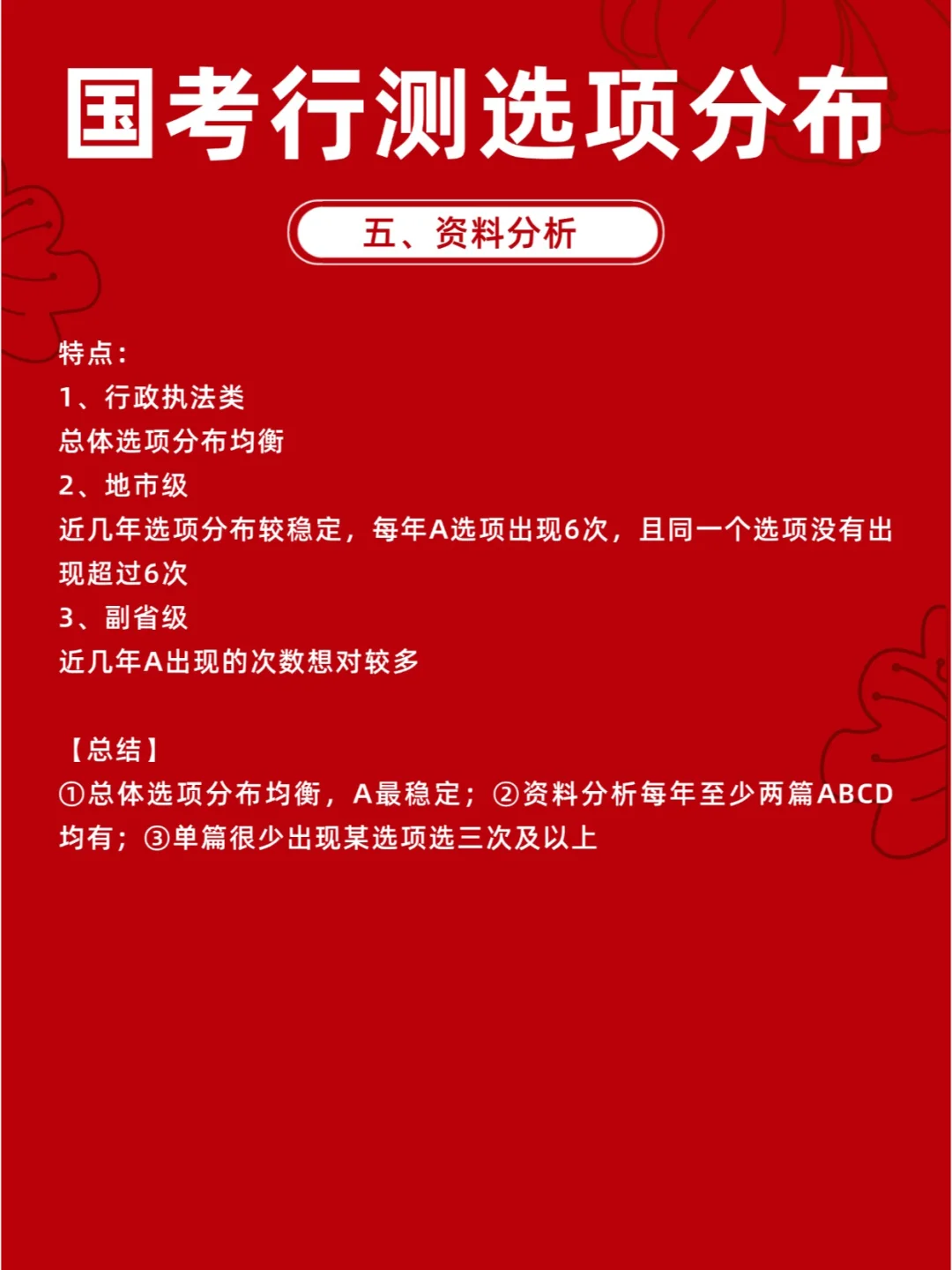 国考行测选项分布

五、资料分析

特点：
1、行政执法类
总体选项分布均衡
2、地市级
近几年选项分布较稳定，每年A选项出现6次，且同一个选项没有出现超过6次
3、副省级
近几年A出现的次数想对较多

【总结】
①总体选项分布均衡，A最稳定；②资料分析每年至少两篇ABCD均有；③单篇很少出现某选项选三次及以上